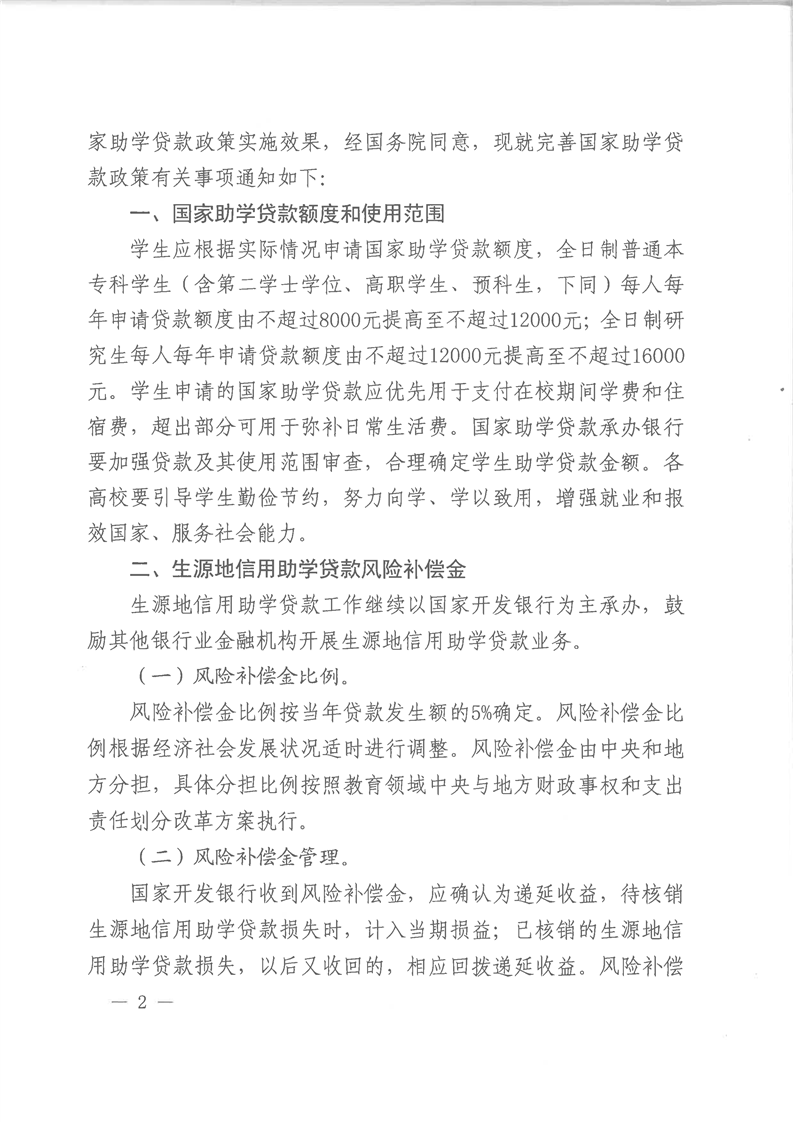 家助学贷款政策实施效果，经国务院同意，现就完善国家助学贷款政策有关事项通知如下：

一、国家助学贷款额度和使用范围

学生应根据实际情况申请国家助学贷款额度，全日制普通本专科学生（含第二学士学位、高职学生、预科生，下同）每人每年申请贷款额度由不超过8000元提高至不超过12000元；全日制研究生每人每年申请贷款额度由不超过12000元提高至不超过16000元。学生申请的国家助学贷款应优先用于支付在校期间学费和住宿费，超出部分可用于弥补日常生活费。国家助学贷款承办银行要加强贷款及其使用范围审查，合理确定学生助学贷款金额。各高校要引导学生勤俭节约，努力向学、学以致用，增强就业和报效国家、服务社会能力。

二、生源地信用助学贷款风险补偿金

生源地信用助学贷款工作继续以国家开发银行为主承办，鼓励其他银行业金融机构开展生源地信用助学贷款业务。

（一）风险补偿金比例。

风险补偿金比例按当年贷款发生额的5%确定。风险补偿金比例根据经济社会发展状况适时进行调整。风险补偿金由中央和地方分担，具体分担比例按照教育领域中央与地方财政事权和支出责任划分改革方案执行。

（二）风险补偿金管理。

国家开发银行收到风险补偿金，应确认为递延收益，待核销生源地信用助学贷款损失时，计入当期损益；已核销的生源地信用助学贷款损失，以后又收回的，相应回拨递延收益。风险补偿

— 2 —